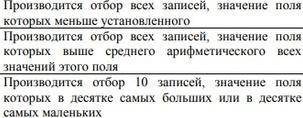 Производится отбор всех записей, значение поля которых меньше установленного

Производится отбор всех записей, значение поля которых выше среднего арифметического всех значений этого поля

Производится отбор 10 записей, значение поля которых в десятке самых больших или в десятке самых маленьких